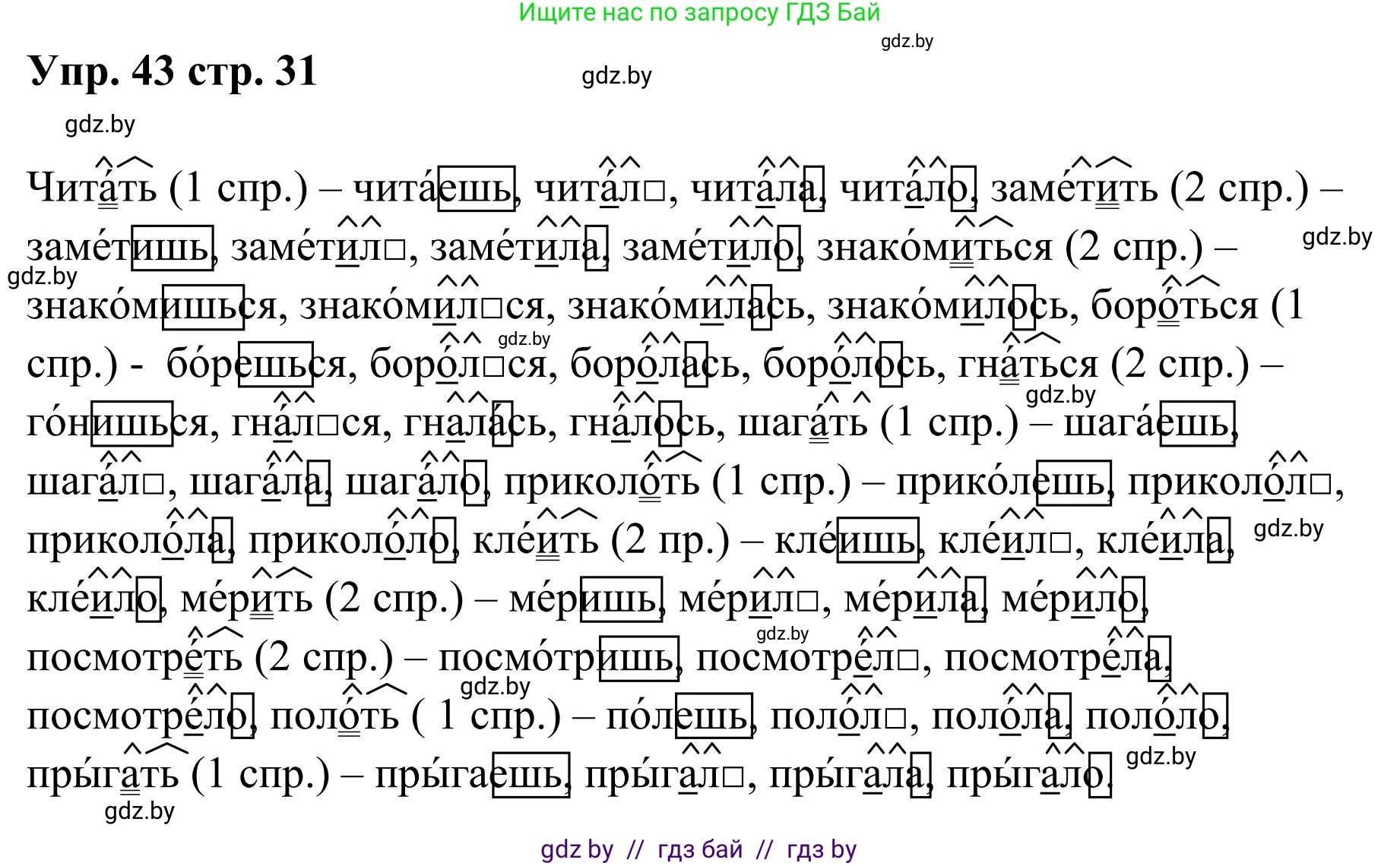 Ищите нас по запросу ГДЗ Бай

gdz.by

Упр. 43 стр. 31

gdz.by

gdz.by

Чита́ть (1 спр.) – чита́ешь, чита́л□, чита́ла, чита́ло, заме́тить (2 спр.) – заме́тишь, заме́тил□, заме́тила, заме́тило, знако́миться (2 спр.) – знако́мишься, знако́мил□ся, знако́милась, знако́милось, боро́ться (1 спр.) - бо́решься, боро́л□ся, боро́лась, боро́лось, гна́ться (2 спр.) – го́нишься, гна́л□ся, гнала́сь, гна́лось, шага́ть (1 спр.) – шага́ешь, шага́л□, шага́ла, шага́ло, приколо́ть (1 спр.) – прико́лешь, приколо́л□, приколо́ла, приколо́ло, кле́ить (2 пр.) – кле́ишь, кле́ил□, кле́ила, кле́ило, ме́рить (2 спр.) – ме́ришь, ме́рил□, ме́рила, ме́рило, посмотре́ть (2 спр.) – посмо́тришь, посмотре́л□, посмотре́ла, посмотре́ло, поло́ть ( 1 спр.) – по́лешь, поло́л□, поло́ла, поло́ло, пры́гать (1 спр.) – пры́гаешь, пры́гал□, пры́гала, пры́гало.

gdz.by gdz.by gdz.by gdz.by gdz.by gdz.by gdz.by gdz.by gdz.by

gdz by // гдз бай // гдз by